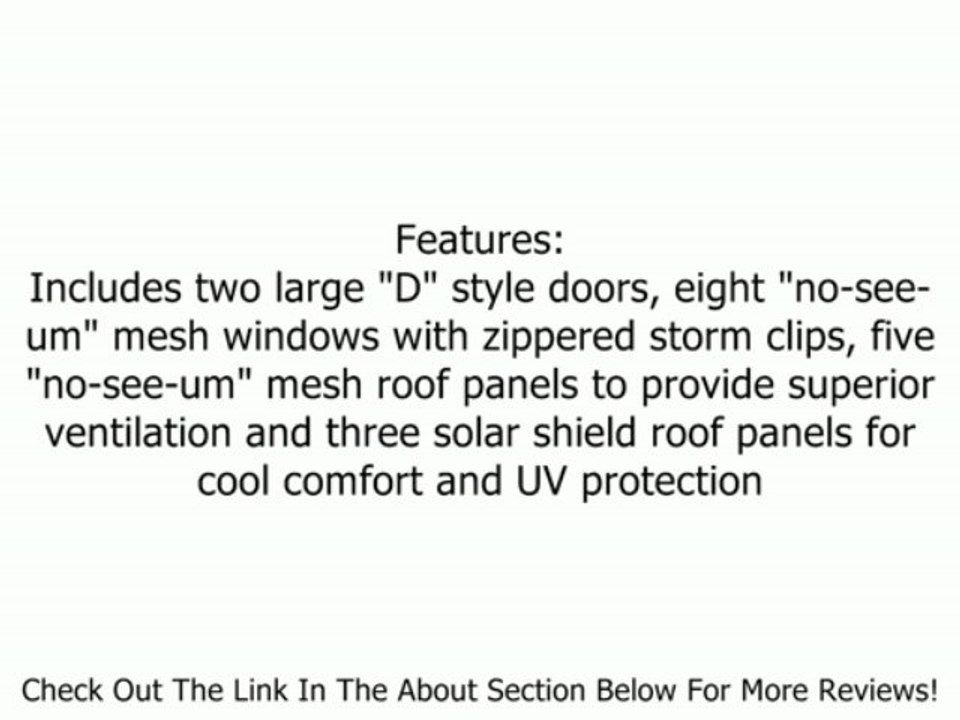 Features:
Includes two large "D" style doors, eight "no-see-um" mesh windows with zippered storm clips, five "no-see-um" mesh roof panels to provide superior ventilation and three solar shield roof panels for cool comfort and UV protection

Check Out The Link In The About Section Below For More Reviews!